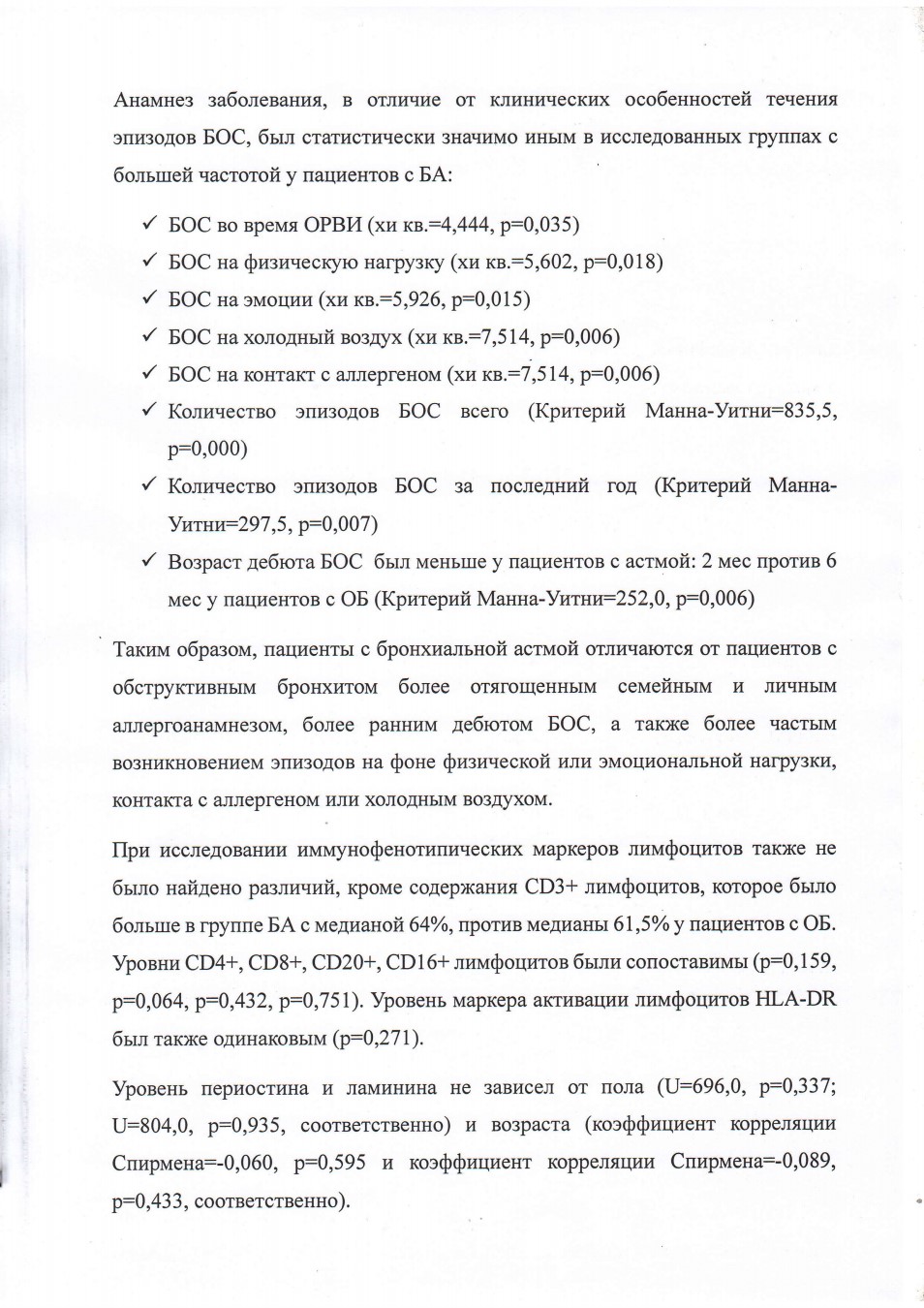 Анамнез заболевания, в отличие от клинических особенностей течения эпизодов БОС, был статистически значимо иным в исследованных группах с большей частотой у пациентов с БА:

✓ БОС во время ОРВИ (хи кв.=4,444, p=0,035)
✓ БОС на физическую нагрузку (хи кв.=5,602, p=0,018)
✓ БОС на эмоции (хи кв.=5,926, p=0,015)
✓ БОС на холодный воздух (хи кв.=7,514, p=0,006)
✓ БОС на контакт с аллергеном (хи кв.=7,514, p=0,006)
✓ Количество эпизодов БОС всего (Критерий Манна-Уитни=835,5, p=0,000)
✓ Количество эпизодов БОС за последний год (Критерий Манна-Уитни=297,5, p=0,007)
✓ Возраст дебюта БОС был меньше у пациентов с астмой: 2 мес против 6 мес у пациентов с ОБ (Критерий Манна-Уитни=252,0, p=0,006)

Таким образом, пациенты с бронхиальной астмой отличаются от пациентов с обструктивным бронхитом более отягощенным семейным и личным аллергоанамнезом, более ранним дебютом БОС, а также более частым возникновением эпизодов на фоне физической или эмоциональной нагрузки, контакта с аллергеном или холодным воздухом.

При исследовании иммунофенотипических маркеров лимфоцитов также не было найдено различий, кроме содержания CD3+ лимфоцитов, которое было больше в группе БА с медианой 64%, против медианы 61,5% у пациентов с ОБ. Уровни CD4+, CD8+, CD20+, CD16+ лимфоцитов были сопоставимы (p=0,159, p=0,064, p=0,432, p=0,751). Уровень маркера активации лимфоцитов HLA-DR был также одинаковым (p=0,271).

Уровень периостина и ламинина не зависел от пола (U=696,0, p=0,337; U=804,0, p=0,935, соответственно) и возраста (коэффициент корреляции Спирмена=-0,060, p=0,595 и коэффициент корреляции Спирмена=-0,089, p=0,433, соответственно).